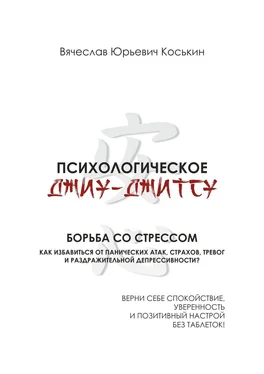 Вячеслав Юрьевич Коськин

ПСИХОЛОГИЧЕСКОЕ
ДЖИУ-ДЖИТСУ

БОРЬБА СО СТРЕССОМ

КАК ИЗБАВИТЬСЯ ОТ ПАНИЧЕСКИХ АТАК, СТРАХОВ, ТРЕВОГ И РАЗДРАЖИТЕЛЬНОЙ ДЕПРЕССИВНОСТИ?

ВЕРНИ СЕБЕ СПОКОЙСТВИЕ, УВЕРЕННОСТЬ И ПОЗИТИВНЫЙ НАСТРОЙ БЕЗ ТАБЛЕТОК!